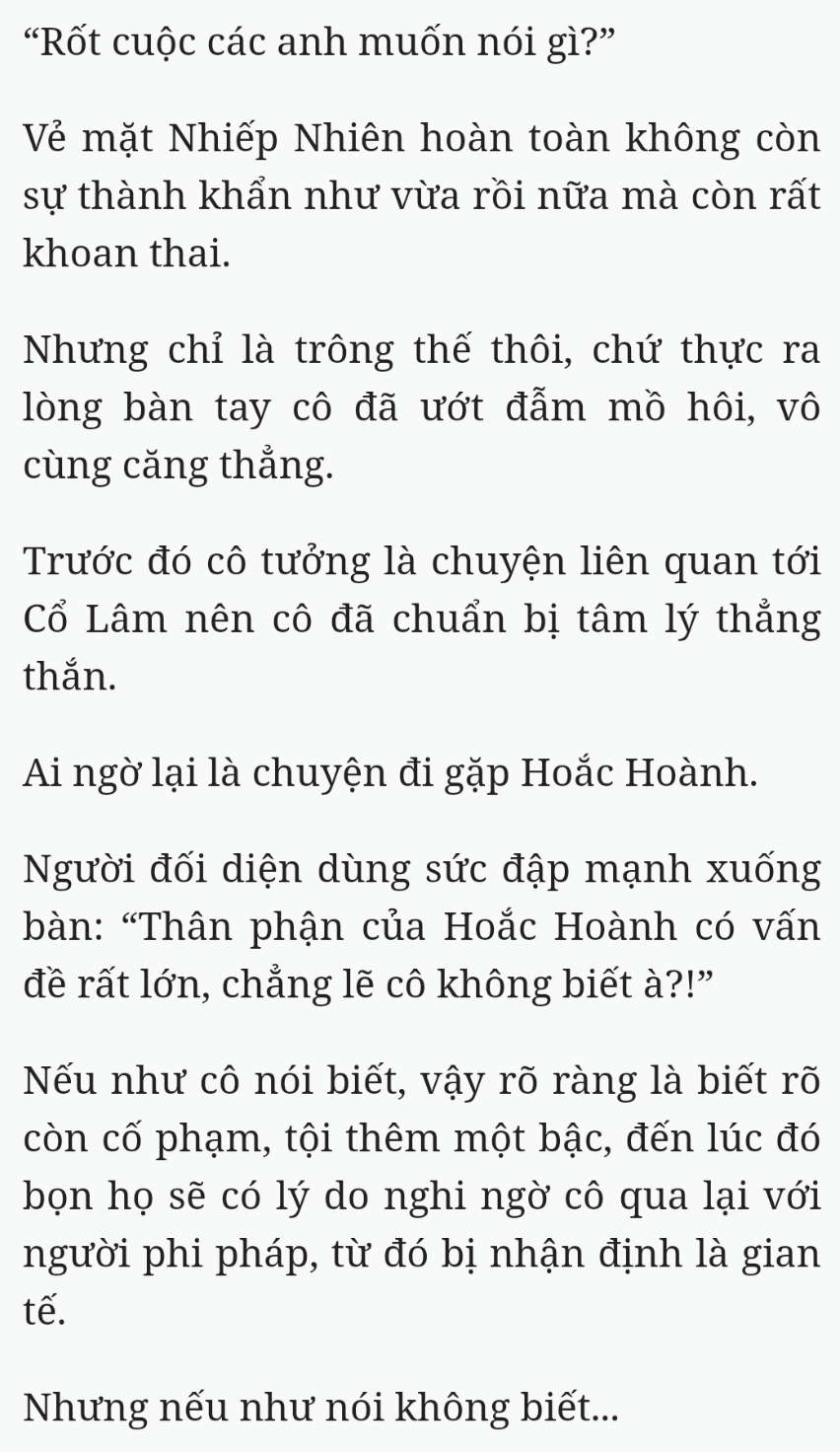 “Rốt cuộc các anh muốn nói gì?”

Vẻ mặt Nhiếp Nhiên hoàn toàn không còn sự thành khẩn như vừa rồi nữa mà còn rất khoan thai.

Nhưng chỉ là trông thế thôi, chứ thực ra lòng bàn tay cô đã ướt đẫm mồ hôi, vô cùng căng thẳng.

Trước đó cô tưởng là chuyện liên quan tới Cổ Lâm nên cô đã chuẩn bị tâm lý thẳng thắn.

Ai ngờ lại là chuyện đi gặp Hoắc Hoành.

Người đối diện dùng sức đập mạnh xuống bàn: “Thân phận của Hoắc Hoành có vấn đề rất lớn, chẳng lẽ cô không biết à?!”

Nếu như cô nói biết, vậy rõ ràng là biết rõ còn cố phạm, tội thêm một bậc, đến lúc đó bọn họ sẽ có lý do nghi ngờ cô qua lại với người phi pháp, từ đó bị nhận định là gian tế.

Nhưng nếu như nói không biết...